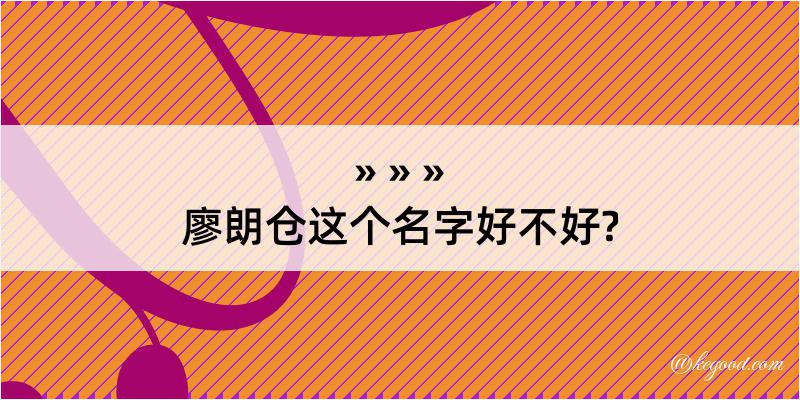 » » »
廖朗仓这个名字好不好?

@keyood.com